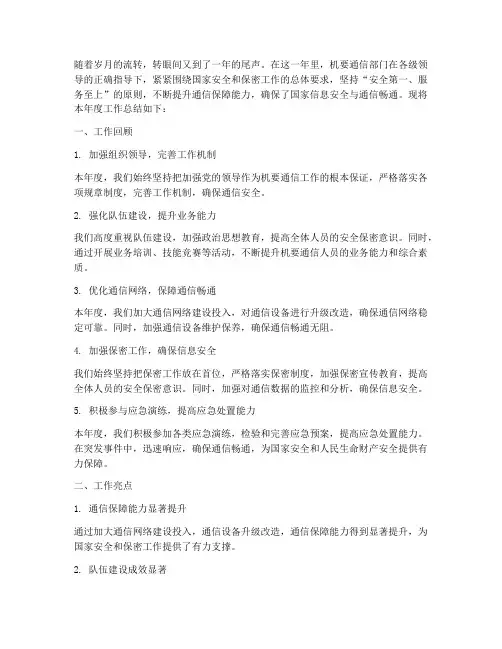 随着岁月的流转，转眼间又到了一年的尾声。在这一年里，机要通信部门在各级领导的正确指导下，紧紧围绕国家安全和保密工作的总体要求，坚持“安全第一、服务至上”的原则，不断提升通信保障能力，确保了国家信息安全与通信畅通。现将本年度工作总结如下：

一、工作回顾

1. 加强组织领导，完善工作机制

本年度，我们始终坚持把加强党的领导作为机要通信工作的根本保证，严格落实各项规章制度，完善工作机制，确保通信安全。

2. 强化队伍建设，提升业务能力

我们高度重视队伍建设，加强政治思想教育，提高全体人员的安全保密意识。同时，通过开展业务培训、技能竞赛等活动，不断提升机要通信人员的业务能力和综合素质。

3. 优化通信网络，保障通信畅通

本年度，我们加大通信网络建设投入，对通信设备进行升级改造，确保通信网络稳定可靠。同时，加强通信设备维护保养，确保通信畅通无阻。

4. 加强保密工作，确保信息安全

我们始终坚持把保密工作放在首位，严格落实保密制度，加强保密宣传教育，提高全体人员的安全保密意识。同时，加强对通信数据的监控和分析，确保信息安全。

5. 积极参与应急演练，提高应急处置能力

本年度，我们积极参加各类应急演练，检验和完善应急预案，提高应急处置能力。在突发事件中，迅速响应，确保通信畅通，为国家安全和人民生命财产安全提供有力保障。

二、工作亮点

1. 通信保障能力显著提升

通过加大通信网络建设投入，通信设备升级改造，通信保障能力得到显著提升，为国家安全和保密工作提供了有力支撑。

2. 队伍建设成效显著